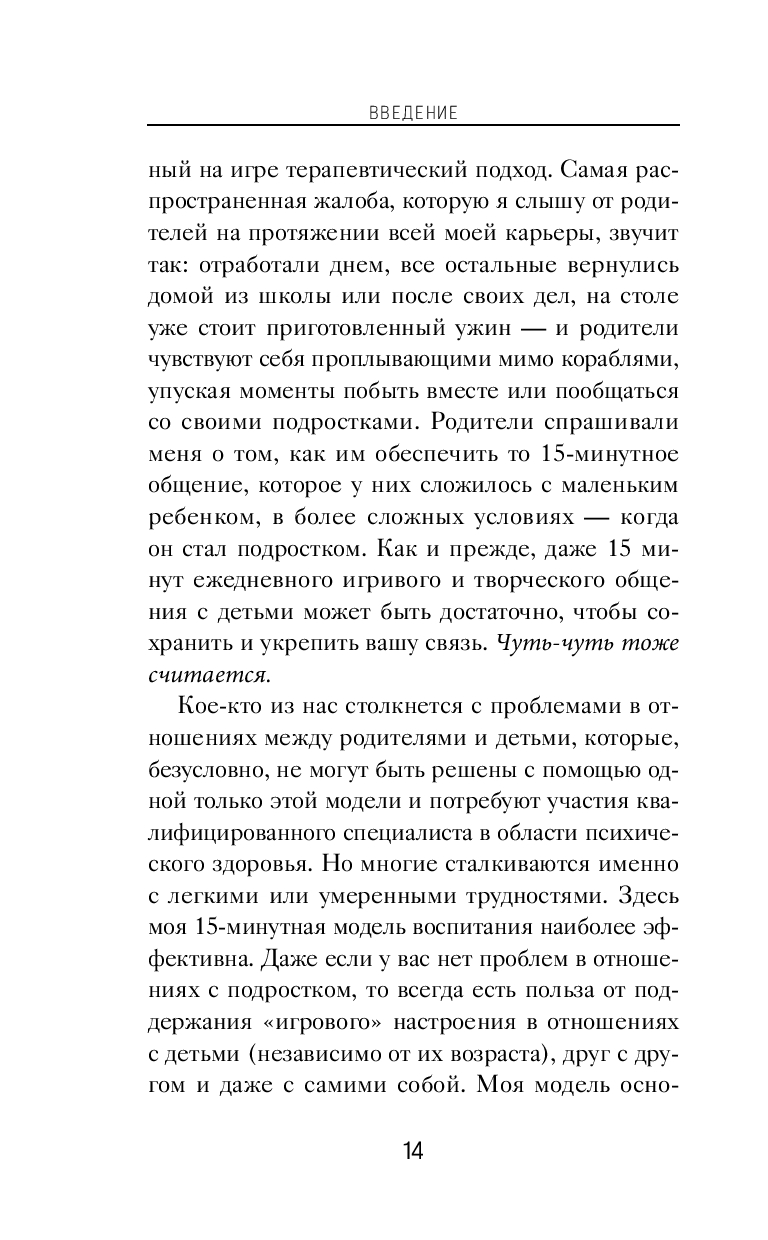 ВВЕДЕНИЕ

ный на игре терапевтический подход. Самая распространенная жалоба, которую я слышу от родителей на протяжении всей моей карьеры, звучит так: отработали днем, все остальные вернулись домой из школы или после своих дел, на столе уже стоит приготовленный ужин — и родители чувствуют себя проплывающими мимо кораблями, упуская моменты побыть вместе или пообщаться со своими подростками. Родители спрашивали меня о том, как им обеспечить то 15-минутное общение, которое у них сложилось с маленьким ребенком, в более сложных условиях — когда он стал подростком. Как и прежде, даже 15 минут ежедневного игривого и творческого общения с детьми может быть достаточно, чтобы сохранить и укрепить вашу связь. Чуть-чуть тоже считается.

Кое-кто из нас столкнется с проблемами в отношениях между родителями и детьми, которые, безусловно, не могут быть решены с помощью одной только этой модели и потребуют участия квалифицированного специалиста в области психического здоровья. Но многие сталкиваются именно с легкими или умеренными трудностями. Здесь моя 15-минутная модель воспитания наиболее эффективна. Даже если у вас нет проблем в отношениях с подростком, то всегда есть польза от поддержания «игрового» настроения в отношениях с детьми (независимо от их возраста), друг с другом и даже с самими собой. Моя модель осно-

14